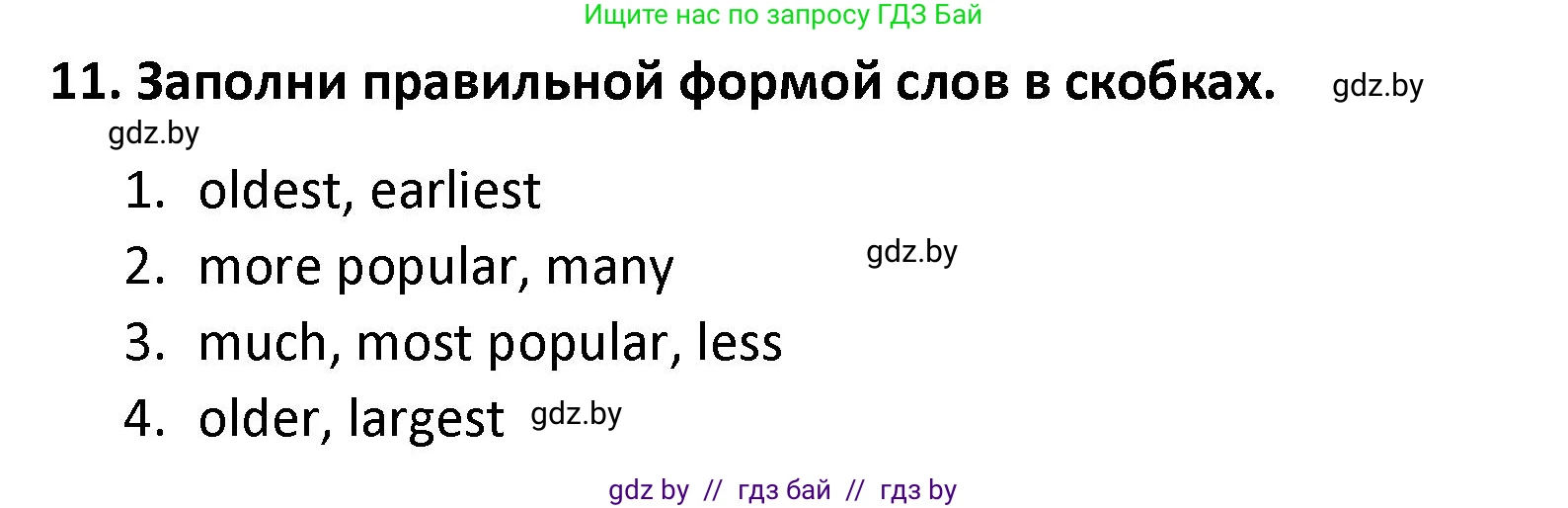 Ищите нас по запросу ГДЗ Бай

11. Заполни правильной формой слов в скобках. gdz.by

gdz.by

1. oldest, earliest

2. more popular, many gdz.by

3. much, most popular, less

4. older, largest gdz.by

gdz by // гдз бай // гдз by